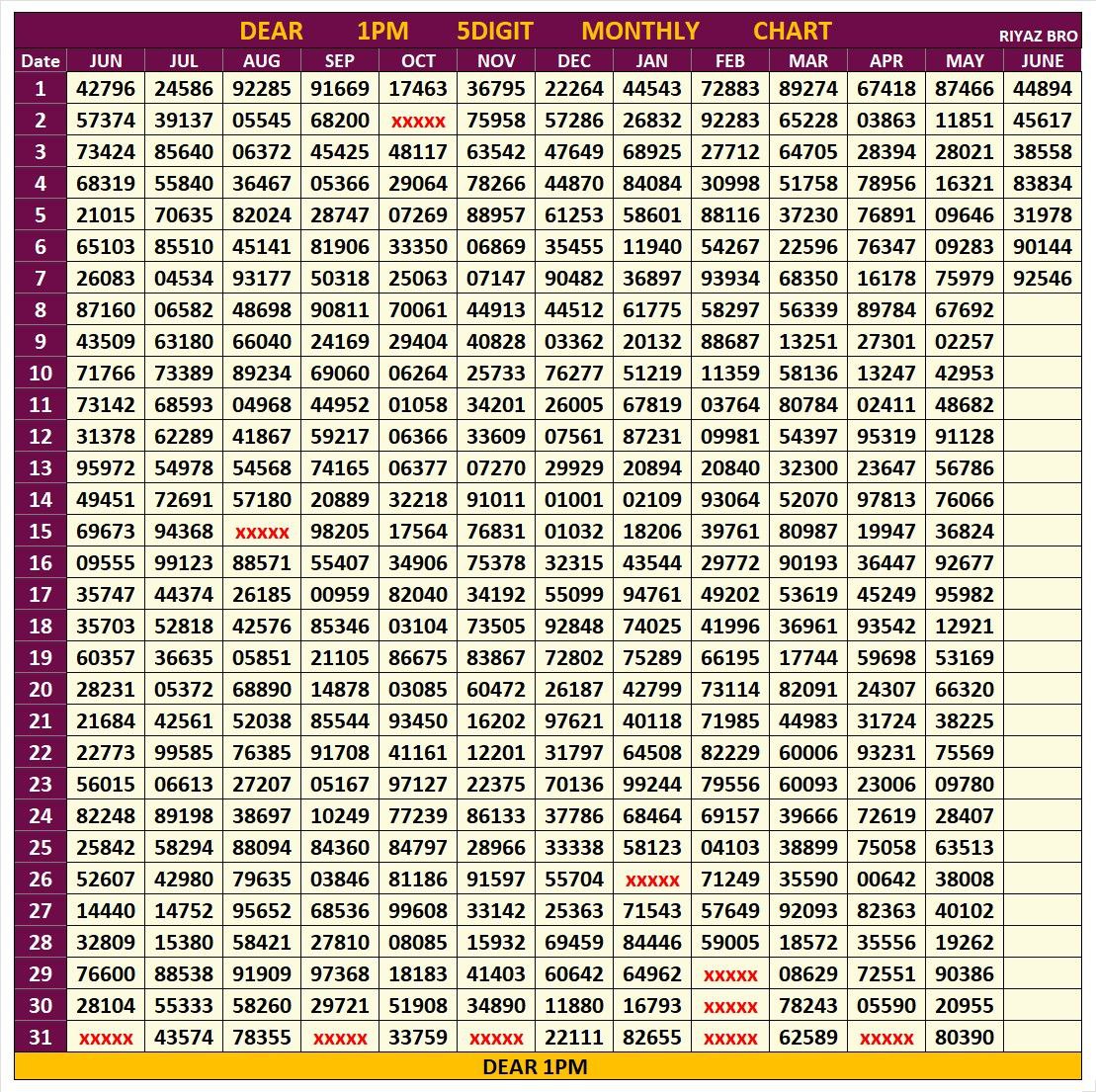 DEAR 1PM 5DIGIT MONTHLY CHART

RIYAZ BRO

| Date | JUN | JUL | AUG | SEP | OCT | NOV | DEC | JAN | FEB | MAR | APR | MAY | JUNE |
|---|---|---|---|---|---|---|---|---|---|---|---|---|---|
| 1 | 42796 | 24586 | 92285 | 91669 | 17463 | 36795 | 22264 | 44543 | 72883 | 89274 | 67418 | 87466 | 44894 |
| 2 | 57374 | 39137 | 05545 | 68200 | xxxxx | 75958 | 57286 | 26832 | 92283 | 65228 | 03863 | 11851 | 45617 |
| 3 | 73424 | 85640 | 06372 | 45425 | 48117 | 63542 | 47649 | 68925 | 27712 | 64705 | 28394 | 28021 | 38558 |
| 4 | 68319 | 55840 | 36467 | 05366 | 29064 | 78266 | 44870 | 84084 | 30998 | 51758 | 78956 | 16321 | 83834 |
| 5 | 21015 | 70635 | 82024 | 28747 | 07269 | 88957 | 61253 | 58601 | 88116 | 37230 | 76891 | 09646 | 31978 |
| 6 | 65103 | 85510 | 45141 | 81906 | 33350 | 06869 | 35455 | 11940 | 54267 | 22596 | 76347 | 09283 | 90144 |
| 7 | 26083 | 04534 | 93177 | 50318 | 25063 | 07147 | 90482 | 36897 | 93934 | 68350 | 16178 | 75979 | 92546 |
| 8 | 87160 | 06582 | 48698 | 90811 | 70061 | 44913 | 44512 | 61775 | 58297 | 56339 | 89784 | 67692 | |
| 9 | 43509 | 63180 | 66040 | 24169 | 29404 | 40828 | 03362 | 20132 | 88687 | 13251 | 27301 | 02257 | |
| 10 | 71766 | 73389 | 89234 | 69060 | 06264 | 25733 | 76277 | 51219 | 11359 | 58136 | 13247 | 42953 | |
| 11 | 73142 | 68593 | 04968 | 44952 | 01058 | 34201 | 26005 | 67819 | 03764 | 80784 | 02411 | 48682 | |
| 12 | 31378 | 62289 | 41867 | 59217 | 06366 | 33609 | 07561 | 87231 | 09981 | 54397 | 95319 | 91128 | |
| 13 | 95972 | 54978 | 54568 | 74165 | 06377 | 07270 | 29929 | 20894 | 20840 | 32300 | 23647 | 56786 | |
| 14 | 49451 | 72691 | 57180 | 20889 | 32218 | 91011 | 01001 | 02109 | 93064 | 52070 | 97813 | 76066 | |
| 15 | 69673 | 94368 | xxxxx | 98205 | 17564 | 76831 | 01032 | 18206 | 39761 | 80987 | 19947 | 36824 | |
| 16 | 09555 | 99123 | 88571 | 55407 | 34906 | 75378 | 32315 | 43544 | 29772 | 90193 | 36447 | 92677 | |
| 17 | 35747 | 44374 | 26185 | 00959 | 82040 | 34192 | 55099 | 94761 | 49202 | 53619 | 45249 | 95982 | |
| 18 | 35703 | 52818 | 42576 | 85346 | 03104 | 73505 | 92848 | 74025 | 41996 | 36961 | 93542 | 12921 | |
| 19 | 60357 | 36635 | 05851 | 21105 | 86675 | 83867 | 72802 | 75289 | 66195 | 17744 | 59698 | 53169 | |
| 20 | 28231 | 05372 | 68890 | 14878 | 03085 | 60472 | 26187 | 42799 | 73114 | 82091 | 24307 | 66320 | |
| 21 | 21684 | 42561 | 52038 | 85544 | 93450 | 16202 | 97621 | 40118 | 71985 | 44983 | 31724 | 38225 | |
| 22 | 22773 | 99585 | 76385 | 91708 | 41161 | 12201 | 31797 | 64508 | 82229 | 60006 | 93231 | 75569 | |
| 23 | 56015 | 06613 | 27207 | 05167 | 97127 | 22375 | 70136 | 99244 | 79556 | 60093 | 23006 | 09780 | |
| 24 | 82248 | 89198 | 38697 | 10249 | 77239 | 86133 | 37786 | 68464 | 69157 | 39666 | 72619 | 28407 | |
| 25 | 25842 | 58294 | 88094 | 84360 | 84797 | 28966 | 33338 | 58123 | 04103 | 38899 | 75058 | 63513 | |
| 26 | 52607 | 42980 | 79635 | 03846 | 81186 | 91597 | 55704 | xxxxx | 71249 | 35590 | 00642 | 38008 | |
| 27 | 14440 | 14752 | 95652 | 68536 | 99608 | 33142 | 25363 | 71543 | 57649 | 92093 | 82363 | 40102 | |
| 28 | 32809 | 15380 | 58421 | 27810 | 08085 | 15932 | 69459 | 84446 | 59005 | 18572 | 35556 | 19262 | |
| 29 | 76600 | 88538 | 91909 | 97368 | 18183 | 41403 | 60642 | 64962 | xxxxx | 08629 | 72551 | 90386 | |
| 30 | 28104 | 55333 | 58260 | 29721 | 51908 | 34890 | 11880 | 16793 | xxxxx | 78243 | 05590 | 20955 | |
| 31 | xxxxx | 43574 | 78355 | xxxxx | 33759 | xxxxx | 22111 | 82655 | xxxxx | 62589 | xxxxx | 80390 | |

DEAR 1PM